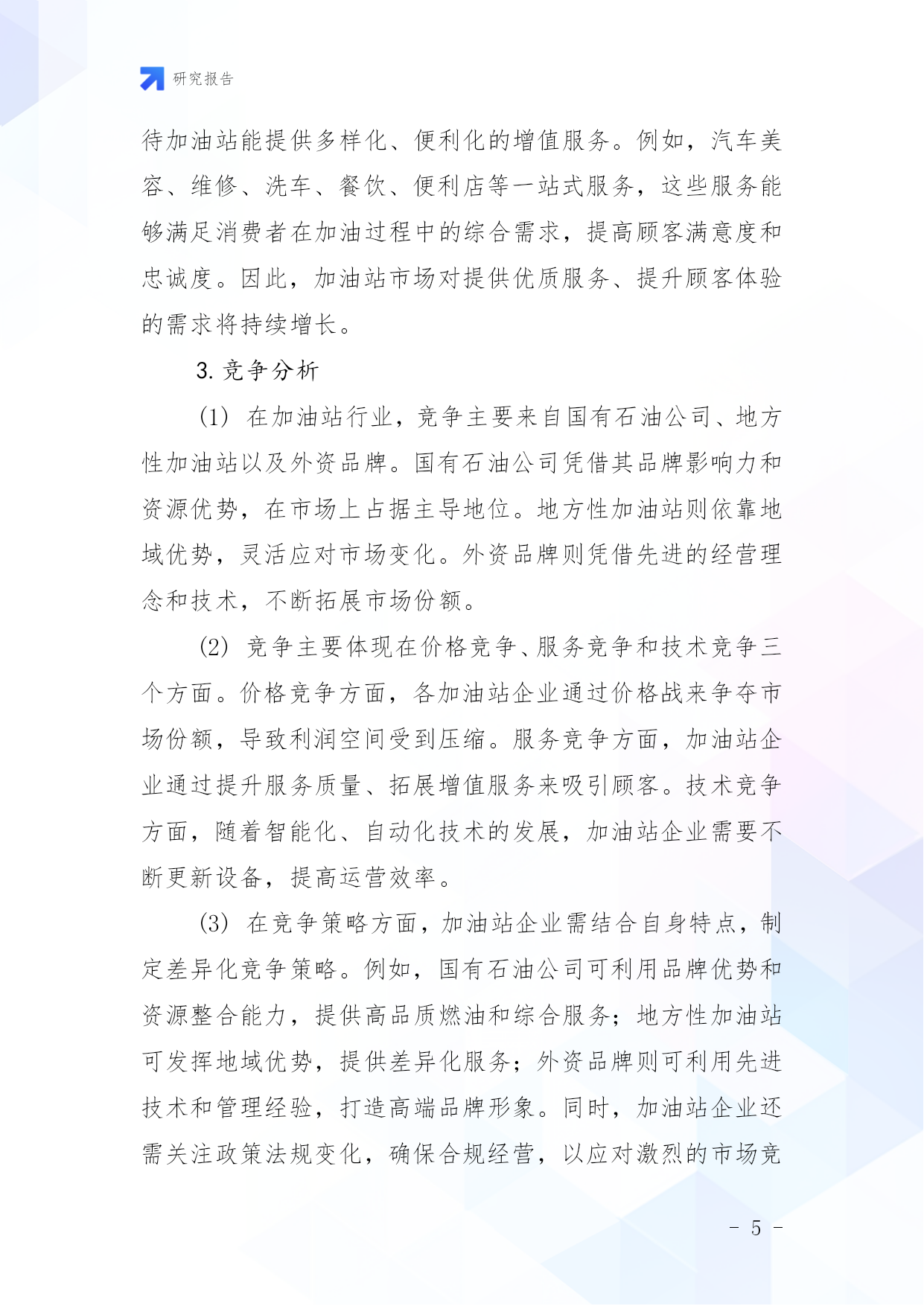 研究报告

待加油站能提供多样化、便利化的增值服务。例如，汽车美容、维修、洗车、餐饮、便利店等一站式服务，这些服务能够满足消费者在加油过程中的综合需求，提高顾客满意度和忠诚度。因此，加油站市场对提供优质服务、提升顾客体验的需求将持续增长。

3. 竞争分析

(1) 在加油站行业，竞争主要来自国有石油公司、地方性加油站以及外资品牌。国有石油公司凭借其品牌影响力和资源优势，在市场上占据主导地位。地方性加油站则依靠地域优势，灵活应对市场变化。外资品牌则凭借先进的经营理念和技术，不断拓展市场份额。

(2) 竞争主要体现在价格竞争、服务竞争和技术竞争三个方面。价格竞争方面，各加油站企业通过价格战来争夺市场份额，导致利润空间受到压缩。服务竞争方面，加油站企业通过提升服务质量、拓展增值服务来吸引顾客。技术竞争方面，随着智能化、自动化技术的发展，加油站企业需要不断更新设备，提高运营效率。

(3) 在竞争策略方面，加油站企业需结合自身特点，制定差异化竞争策略。例如，国有石油公司可利用品牌优势和资源整合能力，提供高品质燃油和综合服务；地方性加油站可发挥地域优势，提供差异化服务；外资品牌则可利用先进技术和管理经验，打造高端品牌形象。同时，加油站企业还需关注政策法规变化，确保合规经营，以应对激烈的市场竞

- 5 -